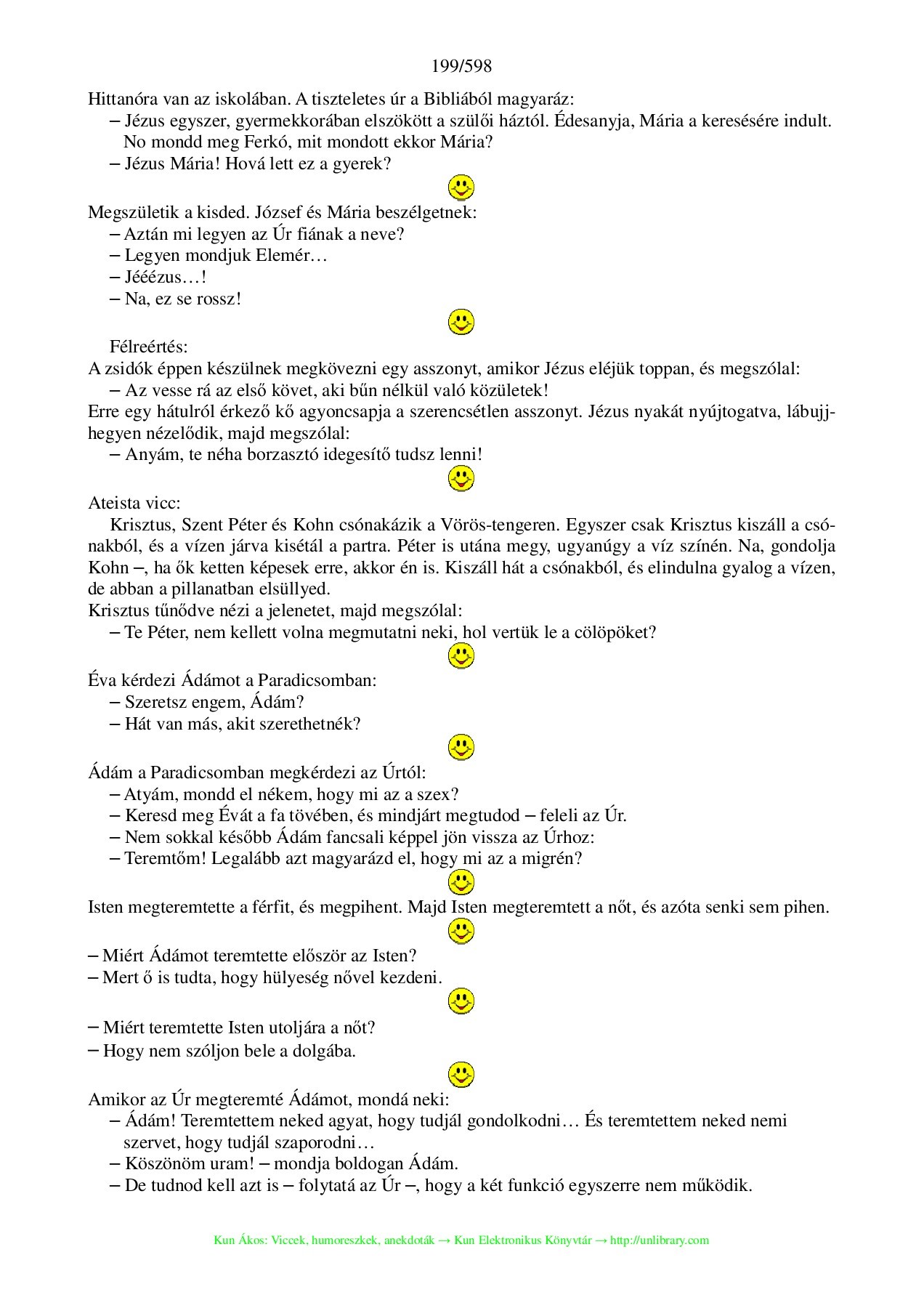 199/598

Hittanóra van az iskolában. A tiszteletes úr a Bibliából magyaráz:
– Jézus egyszer, gyermekkorában elszökött a szülői háztól. Édesanyja, Mária a keresésére indult. No mondd meg Ferkó, mit mondott ekkor Mária?
– Jézus Mária! Hová lett ez a gyerek?

Megszületik a kisded. József és Mária beszélgetnek:
– Aztán mi legyen az Úr fiának a neve?
– Legyen mondjuk Elemér…
– Jééézus…!
– Na, ez se rossz!

Félreértés:
A zsidók éppen készülnek megkövezni egy asszonyt, amikor Jézus eléjük toppan, és megszólal:
– Az vesse rá az első követ, aki bűn nélkül való közületek!
Erre egy hátulról érkező kő agyoncsapja a szerencsétlen asszonyt. Jézus nyakát nyújtogatva, lábujjhegyen nézelődik, majd megszólal:
– Anyám, te néha borzasztó idegesítő tudsz lenni!

Ateista vicc:
Krisztus, Szent Péter és Kohn csónakázik a Vörös-tengeren. Egyszer csak Krisztus kiszáll a csónakból, és a vízen járva kisétál a partra. Péter is utána megy, ugyanúgy a víz színén. Na, gondolja Kohn –, ha ők ketten képesek erre, akkor én is. Kiszáll hát a csónakból, és elindulna gyalog a vízen, de abban a pillanatban elsüllyed.
Krisztus tűnődve nézi a jelenetet, majd megszólal:
– Te Péter, nem kellett volna megmutatni neki, hol vertük le a cölöpöket?

Éva kérdezi Ádámot a Paradicsomban:
– Szeretsz engem, Ádám?
– Hát van más, akit szerethetnék?

Ádám a Paradicsomban megkérdezi az Úrtól:
– Atyám, mondd el nékem, hogy mi az a szex?
– Keresd meg Évát a fa tövében, és mindjárt megtudod – feleli az Úr.
– Nem sokkal később Ádám fancsali képpel jön vissza az Úrhoz:
– Teremtőm! Legalább azt magyarázd el, hogy mi az a migrén?

Isten megteremtette a férfit, és megpihent. Majd Isten megteremtett a nőt, és azóta senki sem pihen.

– Miért Ádámot teremtette először az Isten?
– Mert ő is tudta, hogy hülyeség nővel kezdeni.

– Miért teremtette Isten utoljára a nőt?
– Hogy nem szóljon bele a dolgába.

Amikor az Úr megteremté Ádámot, mondá neki:
– Ádám! Teremtettem neked agyat, hogy tudjál gondolkodni… És teremtettem neked nemi szervet, hogy tudjál szaporodni…
– Köszönöm uram! – mondja boldogan Ádám.
– De tudnod kell azt is – folytatá az Úr –, hogy a két funkció egyszerre nem működik.

Kun Ákos: Viccek, humoreszkek, anekdoták → Kun Elektronikus Könyvtár → http://unlibrary.com